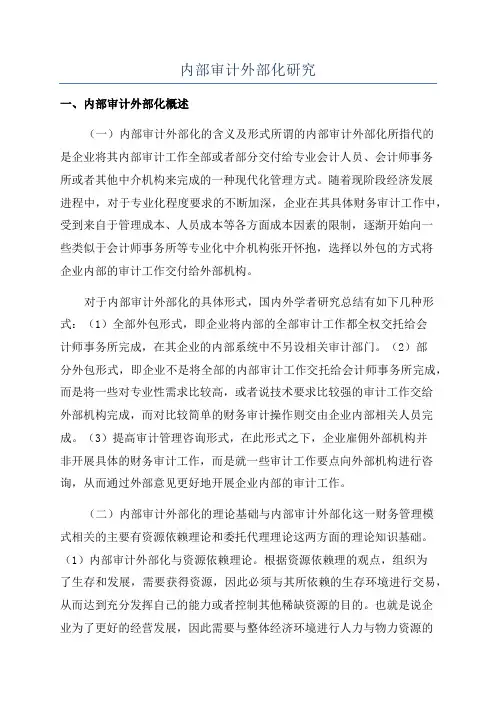 内部审计外部化研究

一、内部审计外部化概述

（一）内部审计外部化的含义及形式所谓的内部审计外部化所指代的是企业将其内部审计工作全部或者部分交付给专业会计人员、会计师事务所或者其他中介机构来完成的一种现代化管理方式。随着现阶段经济发展进程中，对于专业化程度要求的不断加深，企业在其具体财务审计工作中，受到来自于管理成本、人员成本等各方面成本因素的限制，逐渐开始向一些类似于会计师事务所等专业化中介机构张开怀抱，选择以外包的方式将企业内部的审计工作交付给外部机构。

对于内部审计外部化的具体形式，国内外学者研究总结有如下几种形式：（1）全部外包形式，即企业将内部的全部审计工作都全权交托给会计师事务所完成，在其企业的内部系统中不另设相关审计部门。（2）部分外包形式，即企业不是将全部的内部审计工作交托给会计师事务所完成，而是将一些对专业性需求比较高，或者说技术要求比较强的审计工作交给外部机构完成，而对比较简单的财务审计操作则交由企业内部相关人员完成。（3）提高审计管理咨询形式，在此形式之下，企业雇佣外部机构并非开展具体的财务审计工作，而是就一些审计工作要点向外部机构进行咨询，从而通过外部意见更好地开展企业内部的审计工作。

（二）内部审计外部化的理论基础与内部审计外部化这一财务管理模式相关的主要有资源依赖理论和委托代理理论这两方面的理论知识基础。（1）内部审计外部化与资源依赖理论。根据资源依赖理的观点，组织为了生存和发展，需要获得资源，因此必须与其所依赖的生存环境进行交易，从而达到充分发挥自己的能力或者控制其他稀缺资源的目的。也就是说企业为了更好的经营发展，因此需要与整体经济环境进行人力与物力资源的